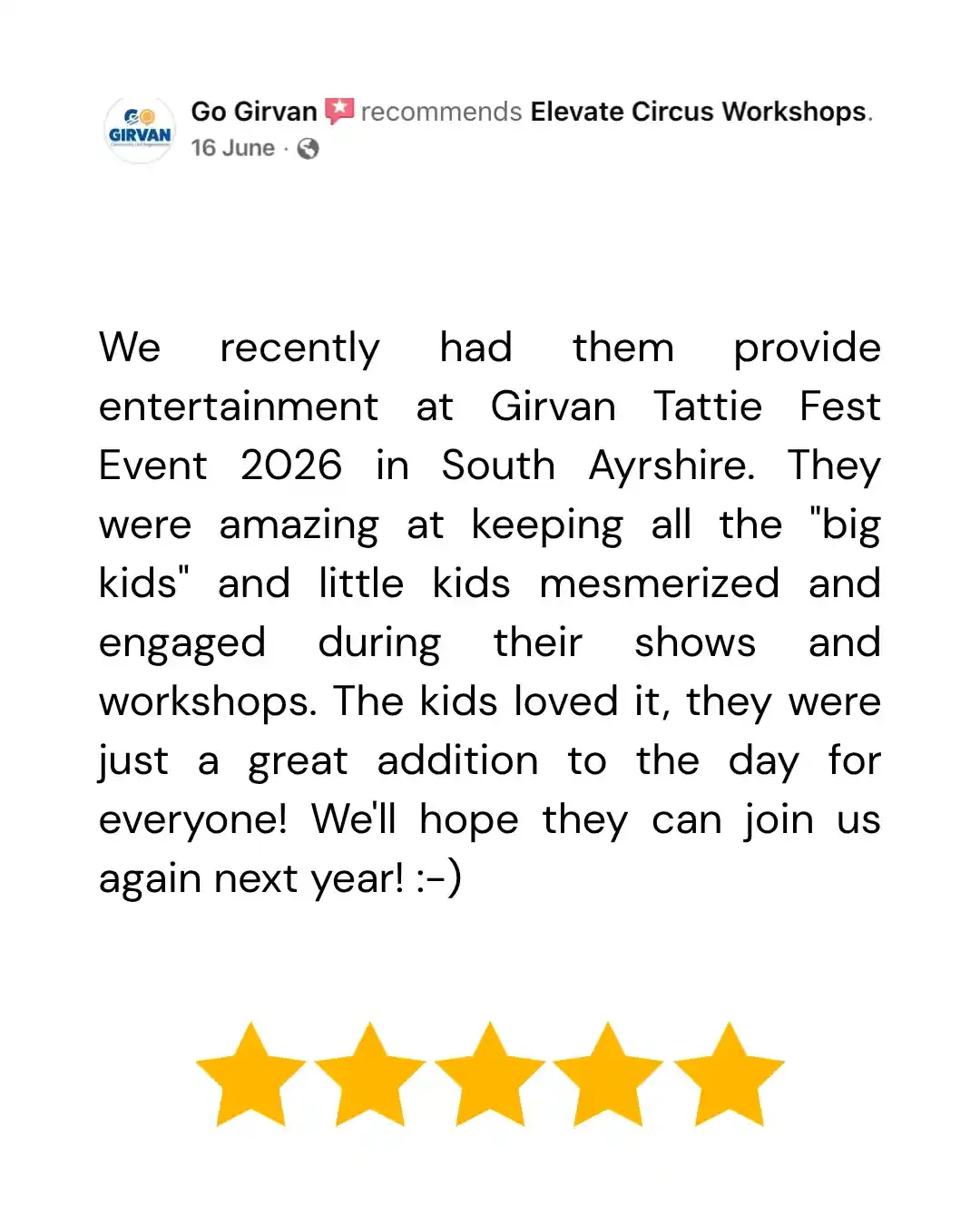 GO GIRVAN

Go Girvan recommends Elevate Circus Workshops.
16 June ·

We recently had them provide entertainment at Girvan Tattie Fest Event 2026 in South Ayrshire. They were amazing at keeping all the "big kids" and little kids mesmerized and engaged during their shows and workshops. The kids loved it, they were just a great addition to the day for everyone! We'll hope they can join us again next year! :-)